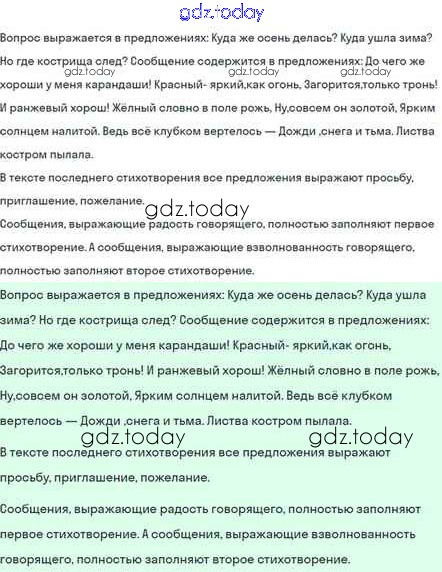 gdz.today

Вопрос выражается в предложениях: Куда же осень делась? Куда ушла зима? Но где кострища след? Сообщение содержится в предложениях: До чего же хороши у меня карандаши! Красный- яркий,как огонь, Загорится,только тронь! И ранжевый хорош! Жёлный словно в поле рожь, Ну,совсем он золотой, Ярким солнцем налитой. Ведь всё клубком вертелось — Дожди ,снега и тьма. Листва костром пылала.

gdz.today gdz.today gdz.today

В тексте последнего стихотворения все предложения выражают просьбу, приглашение, пожелание.

gdz.today

Сообщения, выражающие радость говорящего, полностью заполняют первое стихотворение. А сообщения, выражающие взволнованность говорящего, полностью заполняют второе стихотворение.

Вопрос выражается в предложениях: Куда же осень делась? Куда ушла зима? Но где кострища след? Сообщение содержится в предложениях: До чего же хороши у меня карандаши! Красный- яркий,как огонь, Загорится,только тронь! И ранжевый хорош! Жёлный словно в поле рожь, Ну,совсем он золотой, Ярким солнцем налитой. Ведь всё клубком вертелось — Дожди ,снега и тьма. Листва костром пылала.

gdz.today gdz.today

В тексте последнего стихотворения все предложения выражают просьбу, приглашение, пожелание.

Сообщения, выражающие радость говорящего, полностью заполняют первое стихотворение. А сообщения, выражающие взволнованность говорящего, полностью заполняют второе стихотворение.